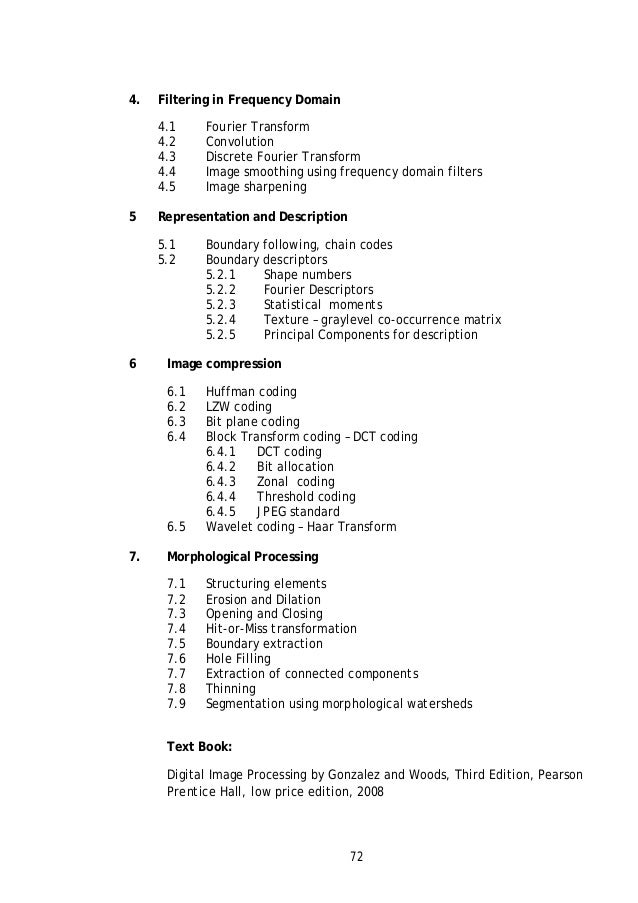 4. Filtering in Frequency Domain

4.1 Fourier Transform
4.2 Convolution
4.3 Discrete Fourier Transform
4.4 Image smoothing using frequency domain filters
4.5 Image sharpening

5 Representation and Description

5.1 Boundary following, chain codes
5.2 Boundary descriptors
5.2.1 Shape numbers
5.2.2 Fourier Descriptors
5.2.3 Statistical moments
5.2.4 Texture – graylevel co-occurrence matrix
5.2.5 Principal Components for description

6 Image compression

6.1 Huffman coding
6.2 LZW coding
6.3 Bit plane coding
6.4 Block Transform coding – DCT coding
6.4.1 DCT coding
6.4.2 Bit allocation
6.4.3 Zonal coding
6.4.4 Threshold coding
6.4.5 JPEG standard
6.5 Wavelet coding – Haar Transform

7. Morphological Processing

7.1 Structuring elements
7.2 Erosion and Dilation
7.3 Opening and Closing
7.4 Hit-or-Miss transformation
7.5 Boundary extraction
7.6 Hole Filling
7.7 Extraction of connected components
7.8 Thinning
7.9 Segmentation using morphological watersheds

Text Book:

Digital Image Processing by Gonzalez and Woods, Third Edition, Pearson Prentice Hall, low price edition, 2008

72